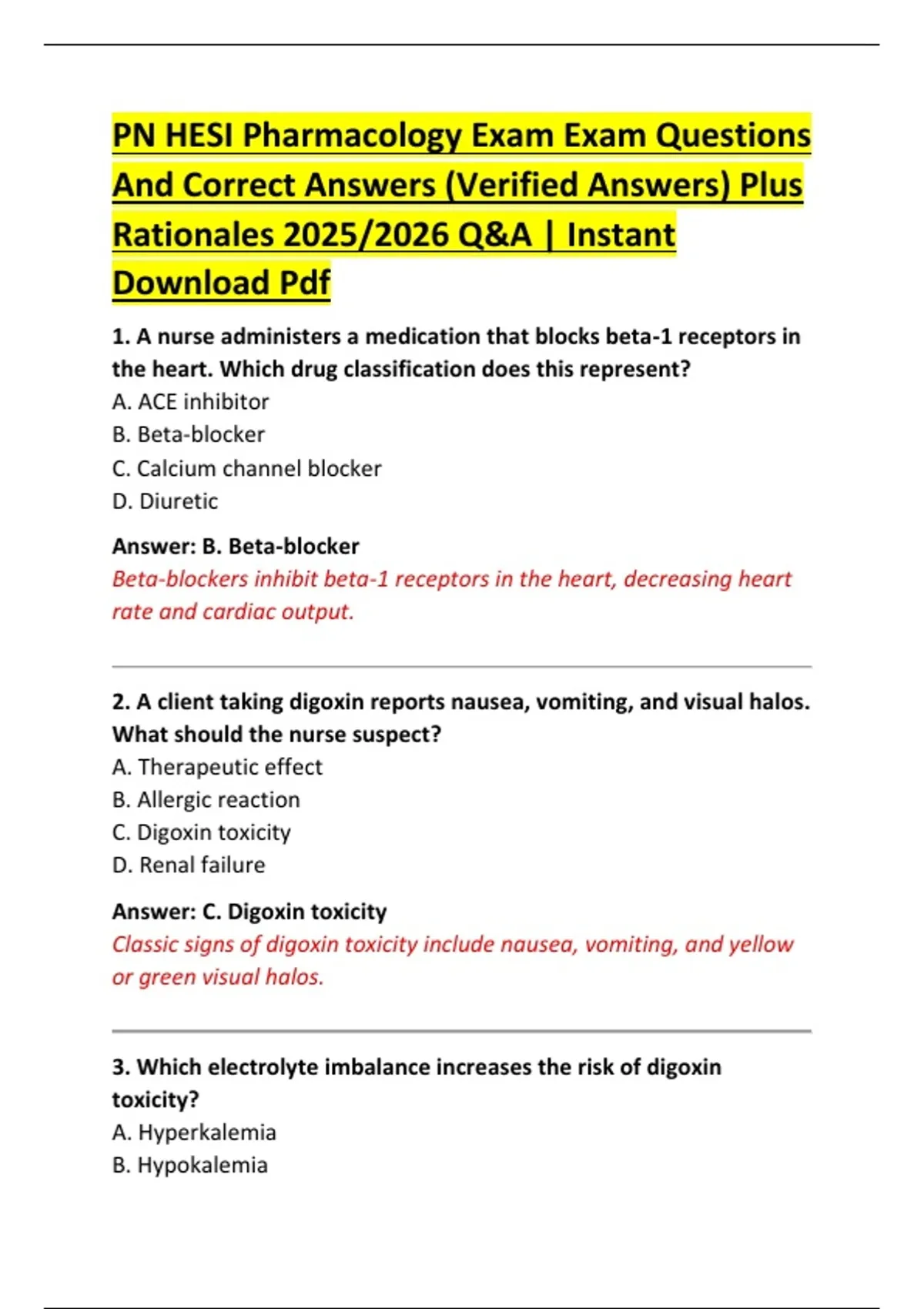 PN HESI Pharmacology Exam Exam Questions And Correct Answers (Verified Answers) Plus Rationales 2025/2026 Q&A | Instant Download Pdf

1. A nurse administers a medication that blocks beta-1 receptors in the heart. Which drug classification does this represent?
A. ACE inhibitor
B. Beta-blocker
C. Calcium channel blocker
D. Diuretic

Answer: B. Beta-blocker
Beta-blockers inhibit beta-1 receptors in the heart, decreasing heart rate and cardiac output.

2. A client taking digoxin reports nausea, vomiting, and visual halos. What should the nurse suspect?
A. Therapeutic effect
B. Allergic reaction
C. Digoxin toxicity
D. Renal failure

Answer: C. Digoxin toxicity
Classic signs of digoxin toxicity include nausea, vomiting, and yellow or green visual halos.

3. Which electrolyte imbalance increases the risk of digoxin toxicity?
A. Hyperkalemia
B. Hypokalemia